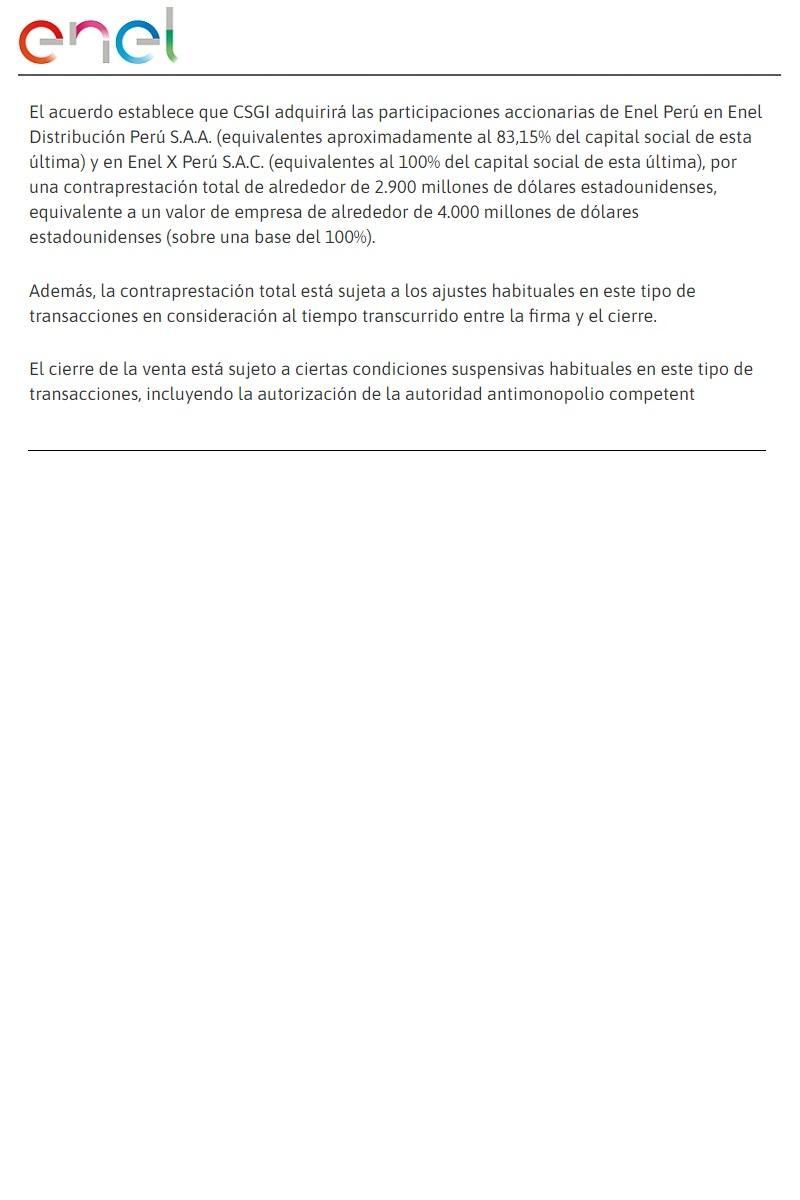 enel

El acuerdo establece que CSGI adquirirá las participaciones accionarias de Enel Perú en Enel Distribución Perú S.A.A. (equivalentes aproximadamente al 83,15% del capital social de esta última) y en Enel X Perú S.A.C. (equivalentes al 100% del capital social de esta última), por una contraprestación total de alrededor de 2.900 millones de dólares estadounidenses, equivalente a un valor de empresa de alrededor de 4.000 millones de dólares estadounidenses (sobre una base del 100%).

Además, la contraprestación total está sujeta a los ajustes habituales en este tipo de transacciones en consideración al tiempo transcurrido entre la firma y el cierre.

El cierre de la venta está sujeto a ciertas condiciones suspensivas habituales en este tipo de transacciones, incluyendo la autorización de la autoridad antimonopolio competent